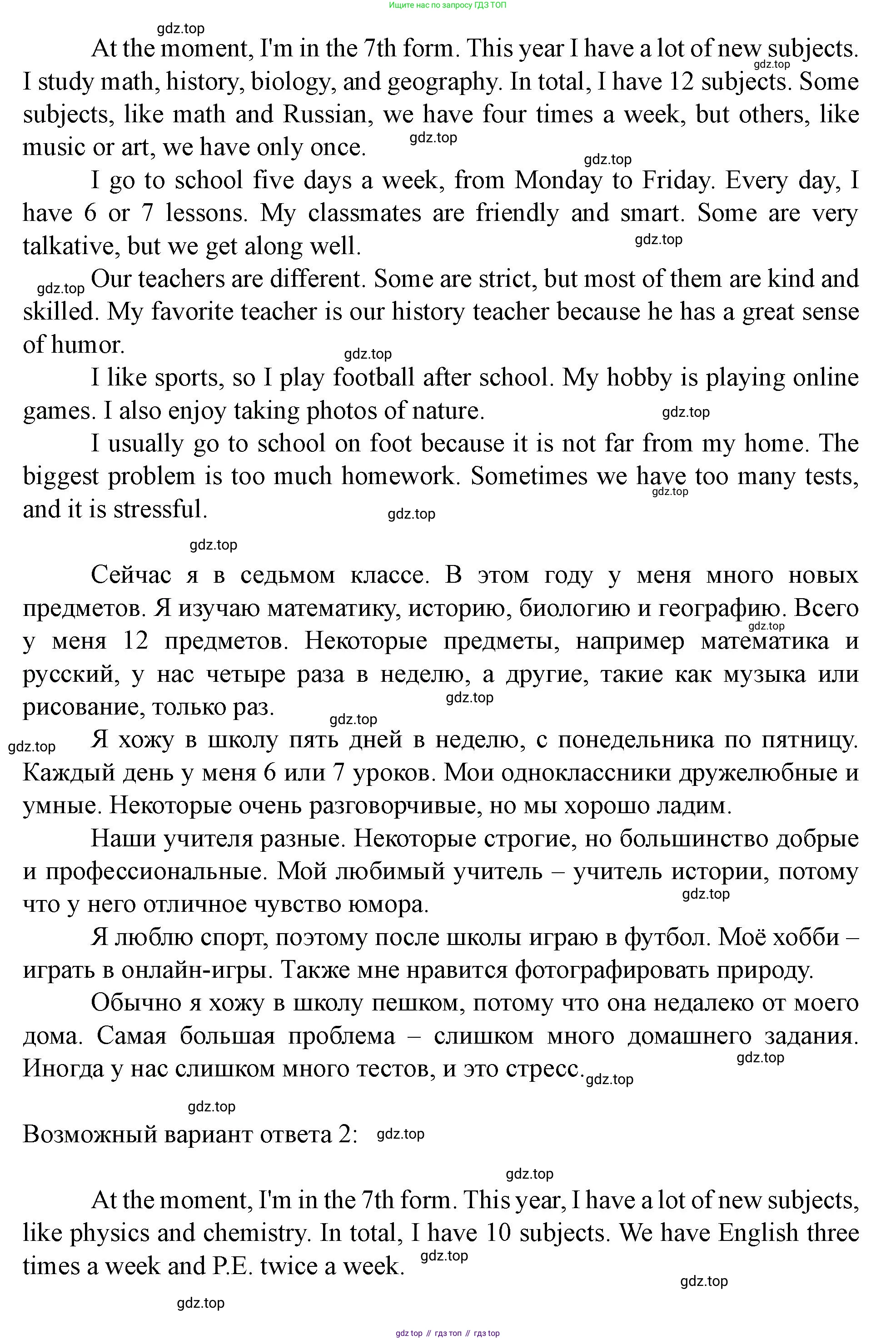 Ищите нас по запросу ГДЗ ТОП

gdz.top

At the moment, I'm in the 7th form. This year I have a lot of new subjects. gdz.top I study math, history, biology, and geography. In total, I have 12 subjects. Some subjects, like math and Russian, we have four times a week, but others, like music or art, we have only once. gdz.top

gdz.top

I go to school five days a week, from Monday to Friday. Every day, I have 6 or 7 lessons. My classmates are friendly and smart. Some are very talkative, but we get along well. gdz.top

gdz.top Our teachers are different. Some are strict, but most of them are kind and skilled. My favorite teacher is our history teacher because he has a great sense of humor.

gdz.top

I like sports, so I play football after school. My hobby is playing online games. I also enjoy taking photos of nature. gdz.top

I usually go to school on foot because it is not far from my home. The biggest problem is too much homework. Sometimes we have too many tests, gdz.top and it is stressful. gdz.top

gdz.top

Сейчас я в седьмом классе. В этом году у меня много новых предметов. Я изучаю математику, историю, биологию и географию. Всего gdz.top у меня 12 предметов. Некоторые предметы, например математика и русский, у нас четыре раза в неделю, а другие, такие как музыка или рисование, только раз. gdz.top

gdz.top

gdz.top Я хожу в школу пять дней в неделю, с понедельника по пятницу. Каждый день у меня 6 или 7 уроков. Мои одноклассники дружелюбные и умные. Некоторые очень разговорчивые, но мы хорошо ладим.

Наши учителя разные. Некоторые строгие, но большинство добрые и профессиональные. Мой любимый учитель – учитель истории, потому gdz.top что у него отличное чувство юмора.

Я люблю спорт, поэтому после школы играю в футбол. Моё хобби – играть в онлайн-игры. Также мне нравится фотографировать природу.

Обычно я хожу в школу пешком, потому что она недалеко от моего дома. Самая большая проблема – слишком много домашнего задания. gdz.top Иногда у нас слишком много тестов, и это стресс. gdz.top

gdz.top

Возможный вариант ответа 2: gdz.top

gdz.top

At the moment, I'm in the 7th form. This year, I have a lot of new subjects, like physics and chemistry. In total, I have 10 subjects. We have English three times a week and P.E. twice a week. gdz.top

gdz.top

gdz.top

gdz top // гдз топ // гдз top